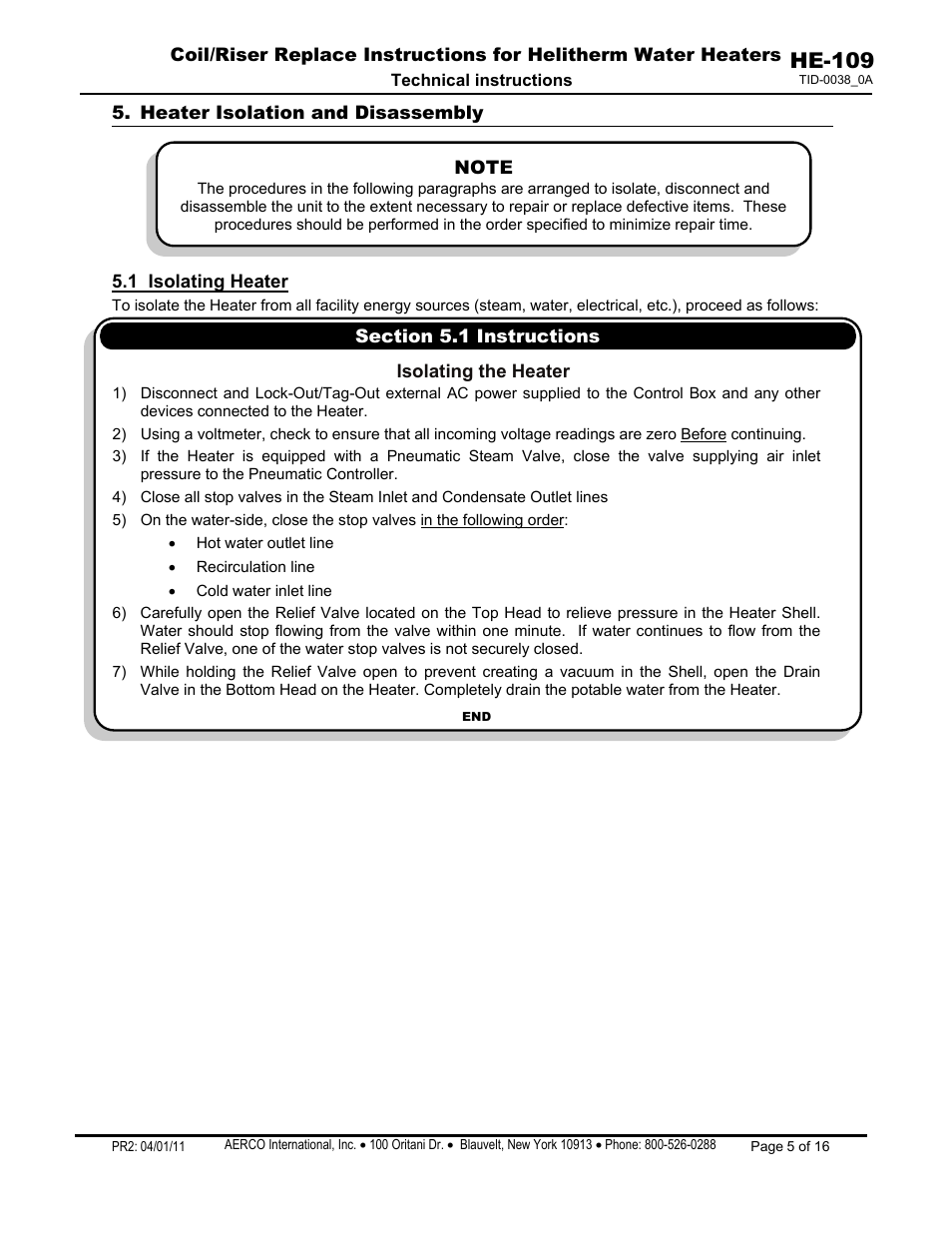 Coil/Riser Replace Instructions for Helitherm Water Heaters HE-109
Technical instructions
TID-0038_0A

5. Heater Isolation and Disassembly

NOTE
The procedures in the following paragraphs are arranged to isolate, disconnect and disassemble the unit to the extent necessary to repair or replace defective items. These procedures should be performed in the order specified to minimize repair time.

5.1 Isolating Heater
To isolate the Heater from all facility energy sources (steam, water, electrical, etc.), proceed as follows:

Section 5.1 Instructions

Isolating the Heater
1) Disconnect and Lock-Out/Tag-Out external AC power supplied to the Control Box and any other devices connected to the Heater.
2) Using a voltmeter, check to ensure that all incoming voltage readings are zero Before continuing.
3) If the Heater is equipped with a Pneumatic Steam Valve, close the valve supplying air inlet pressure to the Pneumatic Controller.
4) Close all stop valves in the Steam Inlet and Condensate Outlet lines
5) On the water-side, close the stop valves in the following order:
• Hot water outlet line
• Recirculation line
• Cold water inlet line
6) Carefully open the Relief Valve located on the Top Head to relieve pressure in the Heater Shell. Water should stop flowing from the valve within one minute. If water continues to flow from the Relief Valve, one of the water stop valves is not securely closed.
7) While holding the Relief Valve open to prevent creating a vacuum in the Shell, open the Drain Valve in the Bottom Head on the Heater. Completely drain the potable water from the Heater.
END

PR2: 04/01/11 AERCO International, Inc. • 100 Oritani Dr. • Blauvelt, New York 10913 • Phone: 800-526-0288 Page 5 of 16